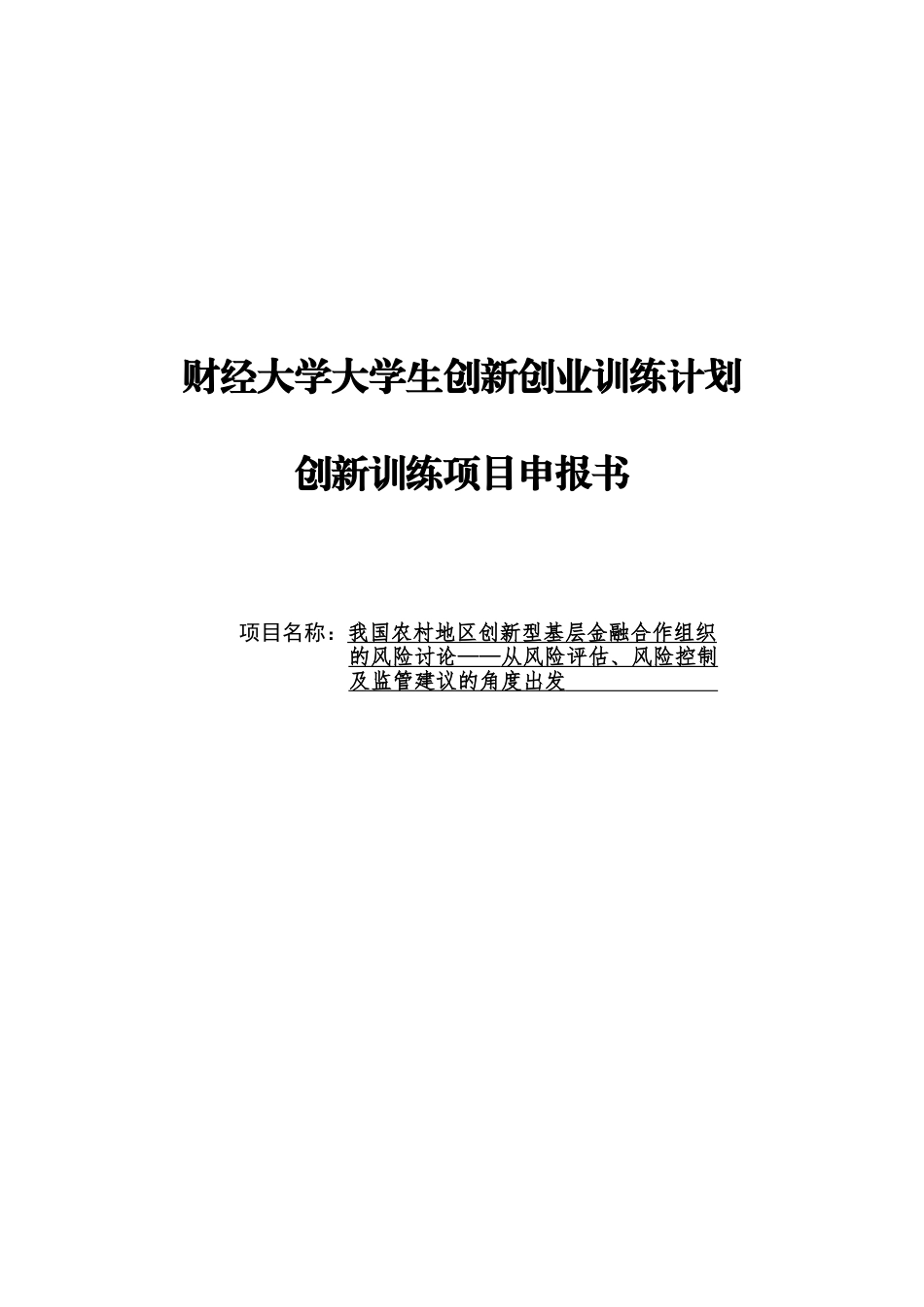 财经大学大学生创新创业训练计划

创新训练项目申报书

项目名称：我国农村地区创新型基层金融合作组织的风险讨论——从风险评估、风险控制及监管建议的角度出发